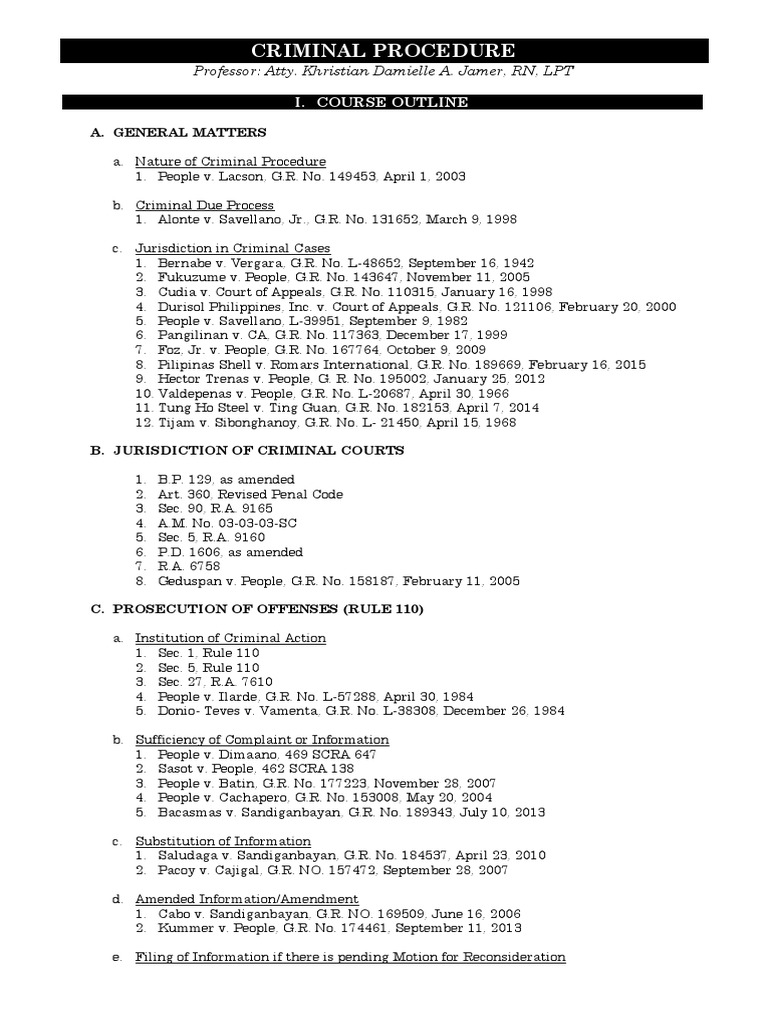 CRIMINAL PROCEDURE

Professor: Atty. Khristian Damielle A. Jamer, RN, LPT

I. COURSE OUTLINE

A. GENERAL MATTERS

a. Nature of Criminal Procedure
1. People v. Lacson, G.R. No. 149453, April 1, 2003

b. Criminal Due Process
1. Alonte v. Savellano, Jr., G.R. No. 131652, March 9, 1998

c. Jurisdiction in Criminal Cases
1. Bernabe v. Vergara, G.R. No. L-48652, September 16, 1942
2. Fukuzume v. People, G.R. No. 143647, November 11, 2005
3. Cudia v. Court of Appeals, G.R. No. 110315, January 16, 1998
4. Durisol Philippines, Inc. v. Court of Appeals, G.R. No. 121106, February 20, 2000
5. People v. Savellano, L-39951, September 9, 1982
6. Pangilinan v. CA, G.R. No. 117363, December 17, 1999
7. Foz, Jr. v. People, G.R. No. 167764, October 9, 2009
8. Pilipinas Shell v. Romars International, G.R. No. 189669, February 16, 2015
9. Hector Trenas v. People, G. R. No. 195002, January 25, 2012
10. Valdepenas v. People, G.R. No. L-20687, April 30, 1966
11. Tung Ho Steel v. Ting Guan, G.R. No. 182153, April 7, 2014
12. Tijam v. Sibonghanoy, G.R. No. L- 21450, April 15, 1968

B. JURISDICTION OF CRIMINAL COURTS

1. B.P. 129, as amended
2. Art. 360, Revised Penal Code
3. Sec. 90, R.A. 9165
4. A.M. No. 03-03-03-SC
5. Sec. 5, R.A. 9160
6. P.D. 1606, as amended
7. R.A. 6758
8. Geduspan v. People, G.R. No. 158187, February 11, 2005

C. PROSECUTION OF OFFENSES (RULE 110)

a. Institution of Criminal Action
1. Sec. 1, Rule 110
2. Sec. 5, Rule 110
3. Sec. 27, R.A. 7610
4. People v. Ilarde, G.R. No. L-57288, April 30, 1984
5. Donio- Teves v. Vamenta, G.R. No. L-38308, December 26, 1984

b. Sufficiency of Complaint or Information
1. People v. Dimaano, 469 SCRA 647
2. Sasot v. People, 462 SCRA 138
3. People v. Batin, G.R. No. 177223, November 28, 2007
4. People v. Cachapero, G.R. No. 153008, May 20, 2004
5. Bacasmas v. Sandiganbayan, G.R. No. 189343, July 10, 2013

c. Substitution of Information
1. Saludaga v. Sandiganbayan, G.R. No. 184537, April 23, 2010
2. Pacoy v. Cajigal, G.R. NO. 157472, September 28, 2007

d. Amended Information/Amendment
1. Cabo v. Sandiganbayan, G.R. NO. 169509, June 16, 2006
2. Kummer v. People, G.R. No. 174461, September 11, 2013

e. Filing of Information if there is pending Motion for Reconsideration